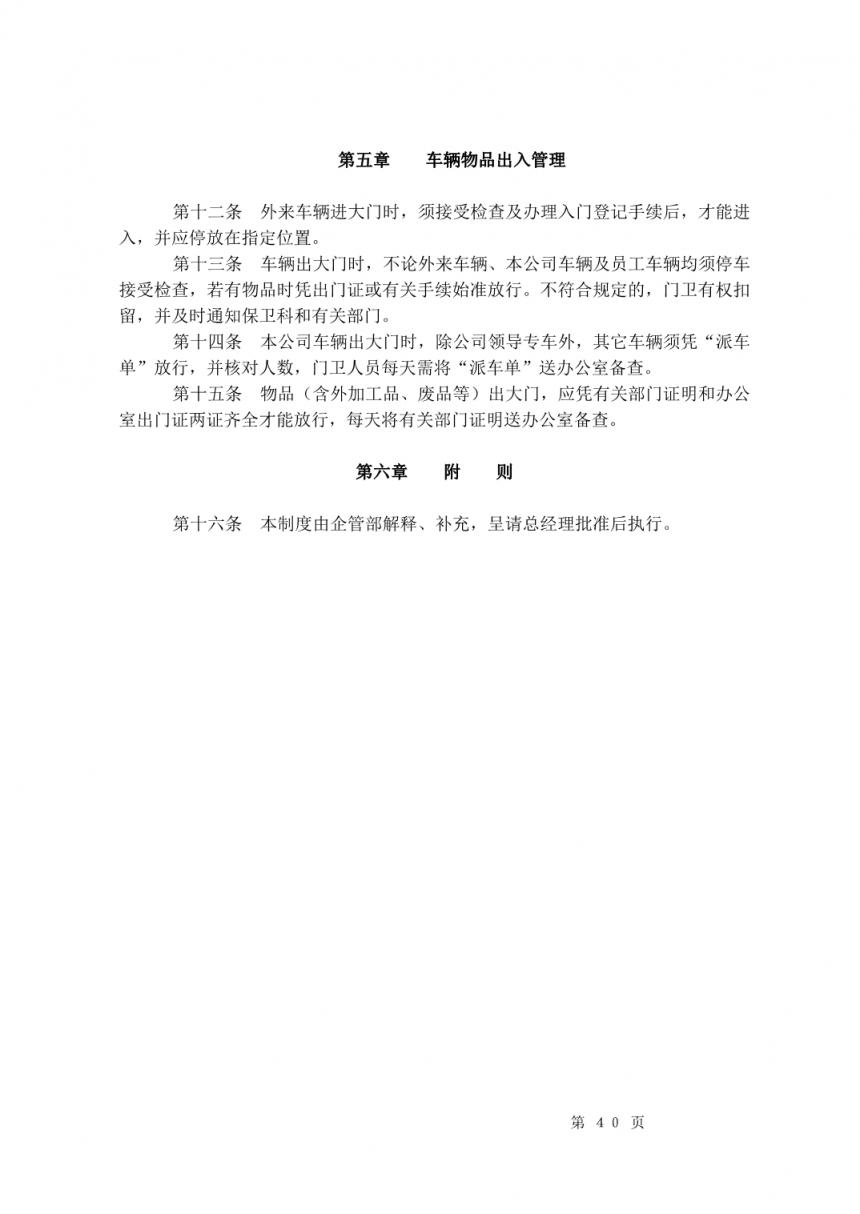 第五章　车辆物品出入管理

第十二条　外来车辆进大门时，须接受检查及办理入门登记手续后，才能进入，并应停放在指定位置。

第十三条　车辆出大门时，不论外来车辆、本公司车辆及员工车辆均须停车接受检查，若有物品时凭出门证或有关手续始准放行。不符合规定的，门卫有权扣留，并及时通知保卫科和有关部门。

第十四条　本公司车辆出大门时，除公司领导专车外，其它车辆须凭“派车单”放行，并核对人数，门卫人员每天需将“派车单”送办公室备查。

第十五条　物品（含外加工品、废品等）出大门，应凭有关部门证明和办公室出门证两证齐全才能放行，每天将有关部门证明送办公室备查。

第六章　附　则

第十六条　本制度由企管部解释、补充，呈请总经理批准后执行。

第 40 页